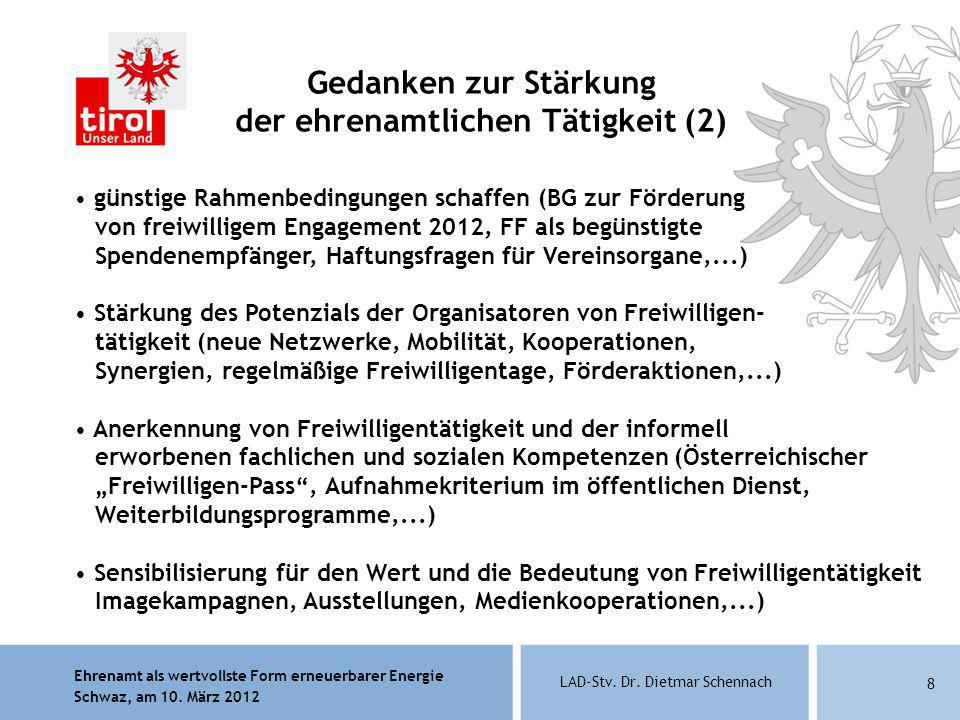 tirol
Unser Land

Gedanken zur Stärkung der ehrenamtlichen Tätigkeit (2)

• günstige Rahmenbedingungen schaffen (BG zur Förderung von freiwilligem Engagement 2012, FF als begünstigte Spendenempfänger, Haftungsfragen für Vereinsorgane,...)

• Stärkung des Potenzials der Organisatoren von Freiwilligentätigkeit (neue Netzwerke, Mobilität, Kooperationen, Synergien, regelmäßige Freiwilligentage, Förderaktionen,...)

• Anerkennung von Freiwilligentätigkeit und der informell erworbenen fachlichen und sozialen Kompetenzen (Österreichischer „Freiwilligen-Pass“, Aufnahmekriterium im öffentlichen Dienst, Weiterbildungsprogramme,...)

• Sensibilisierung für den Wert und die Bedeutung von Freiwilligentätigkeit Imagekampagnen, Ausstellungen, Medienkooperationen,...)

Ehrenamt als wertvollste Form erneuerbarer Energie
Schwaz, am 10. März 2012

LAD-Stv. Dr. Dietmar Schennach

8